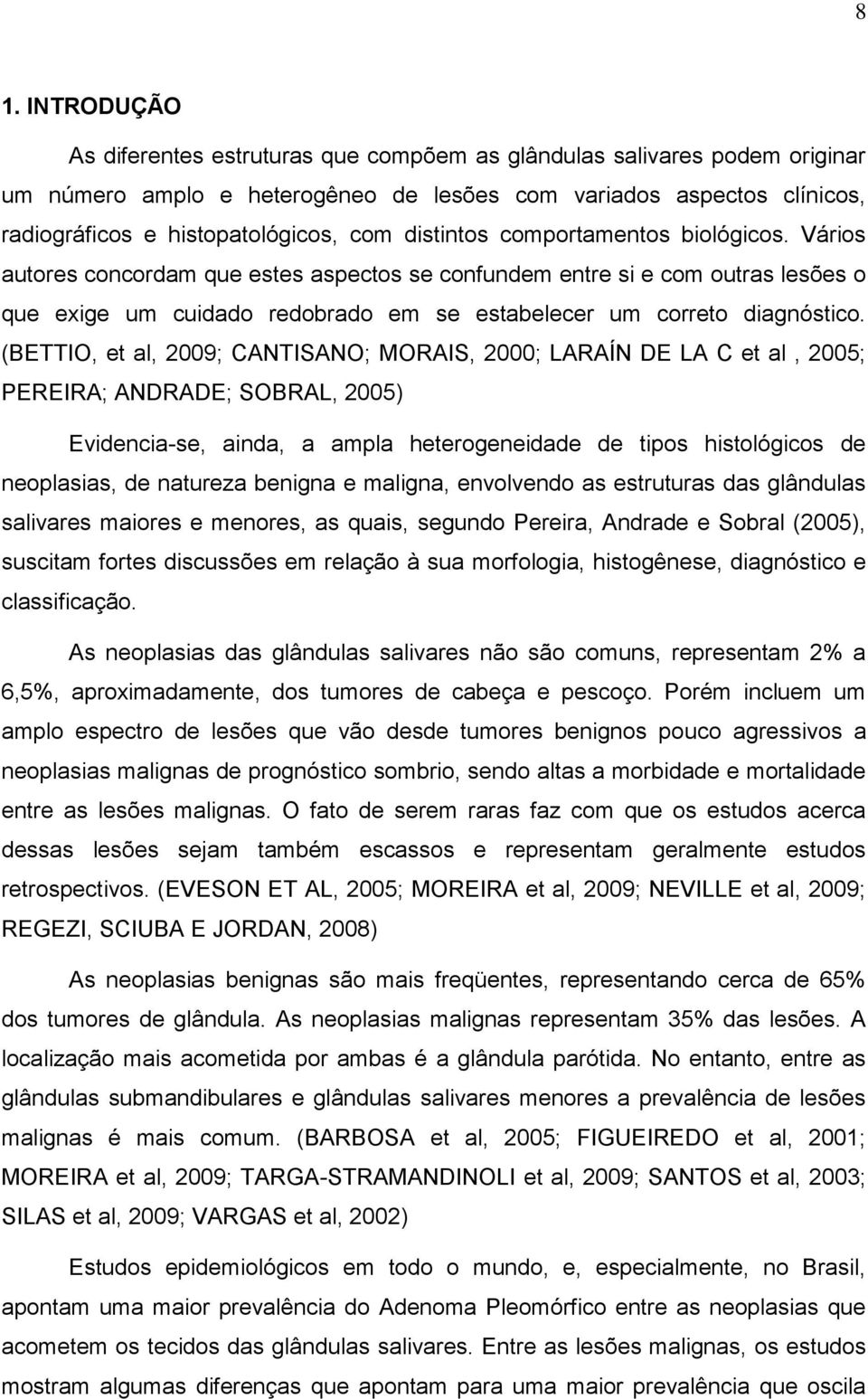 8

1. INTRODUÇÃO

As diferentes estruturas que compõem as glândulas salivares podem originar um número amplo e heterogêneo de lesões com variados aspectos clínicos, radiográficos e histopatológicos, com distintos comportamentos biológicos. Vários autores concordam que estes aspectos se confundem entre si e com outras lesões o que exige um cuidado redobrado em se estabelecer um correto diagnóstico. (BETTIO, et al, 2009; CANTISANO; MORAIS, 2000; LARAÍN DE LA C et al , 2005; PEREIRA; ANDRADE; SOBRAL, 2005)

Evidencia-se, ainda, a ampla heterogeneidade de tipos histológicos de neoplasias, de natureza benigna e maligna, envolvendo as estruturas das glândulas salivares maiores e menores, as quais, segundo Pereira, Andrade e Sobral (2005), suscitam fortes discussões em relação à sua morfologia, histogênese, diagnóstico e classificação.

As neoplasias das glândulas salivares não são comuns, representam 2% a 6,5%, aproximadamente, dos tumores de cabeça e pescoço. Porém incluem um amplo espectro de lesões que vão desde tumores benignos pouco agressivos a neoplasias malignas de prognóstico sombrio, sendo altas a morbidade e mortalidade entre as lesões malignas. O fato de serem raras faz com que os estudos acerca dessas lesões sejam também escassos e representam geralmente estudos retrospectivos. (EVESON ET AL, 2005; MOREIRA et al, 2009; NEVILLE et al, 2009; REGEZI, SCIUBA E JORDAN, 2008)

As neoplasias benignas são mais freqüentes, representando cerca de 65% dos tumores de glândula. As neoplasias malignas representam 35% das lesões. A localização mais acometida por ambas é a glândula parótida. No entanto, entre as glândulas submandibulares e glândulas salivares menores a prevalência de lesões malignas é mais comum. (BARBOSA et al, 2005; FIGUEIREDO et al, 2001; MOREIRA et al, 2009; TARGA-STRAMANDINOLI et al, 2009; SANTOS et al, 2003; SILAS et al, 2009; VARGAS et al, 2002)

Estudos epidemiológicos em todo o mundo, e, especialmente, no Brasil, apontam uma maior prevalência do Adenoma Pleomórfico entre as neoplasias que acometem os tecidos das glândulas salivares. Entre as lesões malignas, os estudos mostram algumas diferenças que apontam para uma maior prevalência que oscila